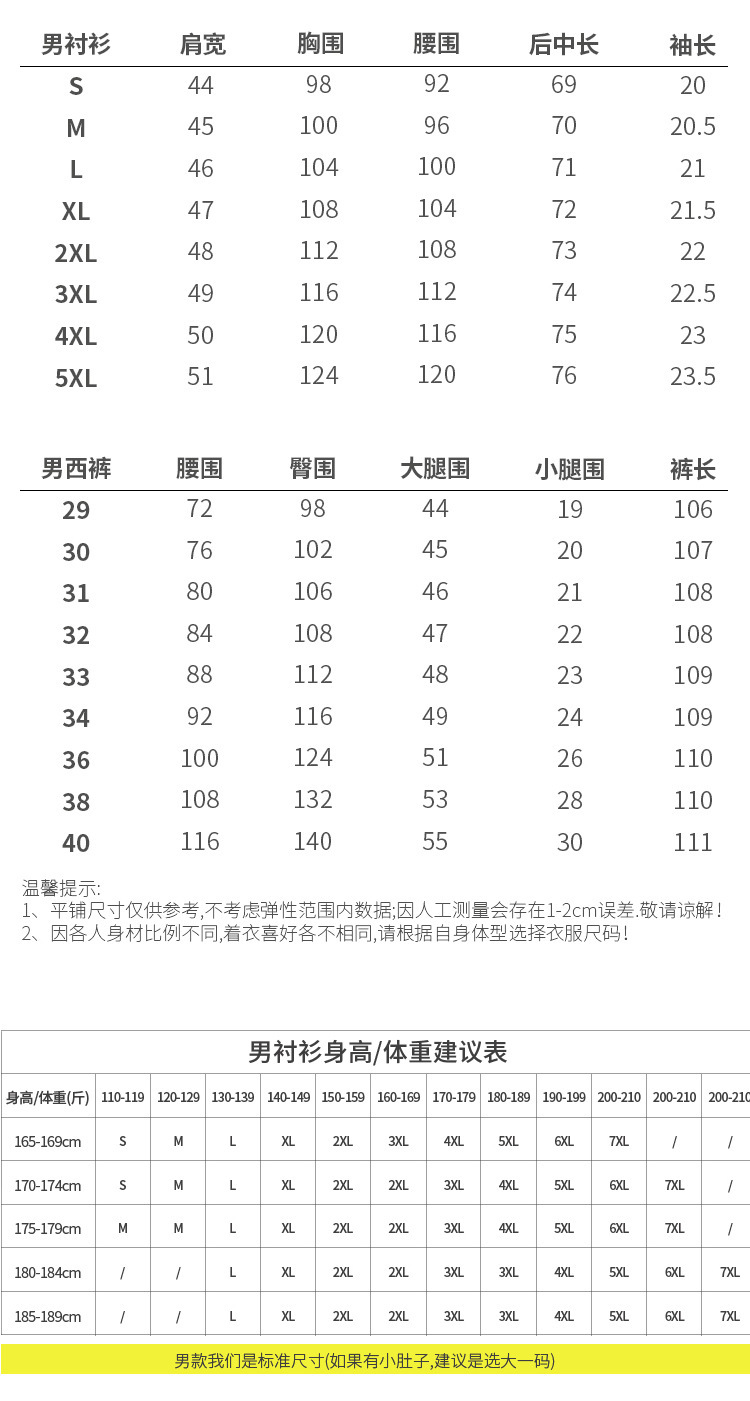 | 男衬衫 | 肩宽 | 胸围 | 腰围 | 后中长 | 袖长 |
|---|---|---|---|---|---|
| S | 44 | 98 | 92 | 69 | 20 |
| M | 45 | 100 | 96 | 70 | 20.5 |
| L | 46 | 104 | 100 | 71 | 21 |
| XL | 47 | 108 | 104 | 72 | 21.5 |
| 2XL | 48 | 112 | 108 | 73 | 22 |
| 3XL | 49 | 116 | 112 | 74 | 22.5 |
| 4XL | 50 | 120 | 116 | 75 | 23 |
| 5XL | 51 | 124 | 120 | 76 | 23.5 |

| 男西裤 | 腰围 | 臀围 | 大腿围 | 小腿围 | 裤长 |
|---|---|---|---|---|---|
| 29 | 72 | 98 | 44 | 19 | 106 |
| 30 | 76 | 102 | 45 | 20 | 107 |
| 31 | 80 | 106 | 46 | 21 | 108 |
| 32 | 84 | 108 | 47 | 22 | 108 |
| 33 | 88 | 112 | 48 | 23 | 109 |
| 34 | 92 | 116 | 49 | 24 | 109 |
| 36 | 100 | 124 | 51 | 26 | 110 |
| 38 | 108 | 132 | 53 | 28 | 110 |
| 40 | 116 | 140 | 55 | 30 | 111 |

温馨提示:
1、平铺尺寸仅供参考,不考虑弹性范围内数据;因人工测量会存在1-2cm误差.敬请谅解!
2、因各人身材比例不同,着衣喜好各不相同,请根据自身体型选择衣服尺码!

男衬衫身高/体重建议表

| 身高/体重(斤) | 110-119 | 120-129 | 130-139 | 140-149 | 150-159 | 160-169 | 170-179 | 180-189 | 190-199 | 200-210 | 200-210 | 200-210 |
|---|---|---|---|---|---|---|---|---|---|---|---|---|
| 165-169cm | S | M | L | XL | 2XL | 3XL | 4XL | 5XL | 6XL | 7XL | / | / |
| 170-174cm | S | M | L | XL | 2XL | 2XL | 3XL | 4XL | 5XL | 6XL | 7XL | / |
| 175-179cm | M | M | L | XL | 2XL | 2XL | 3XL | 4XL | 5XL | 6XL | 7XL | / |
| 180-184cm | / | / | L | XL | 2XL | 2XL | 3XL | 3XL | 4XL | 5XL | 6XL | 7XL |
| 185-189cm | / | / | L | XL | 2XL | 2XL | 3XL | 3XL | 4XL | 5XL | 6XL | 7XL |

男款我们是标准尺寸(如果有小肚子,建议是选大一码)